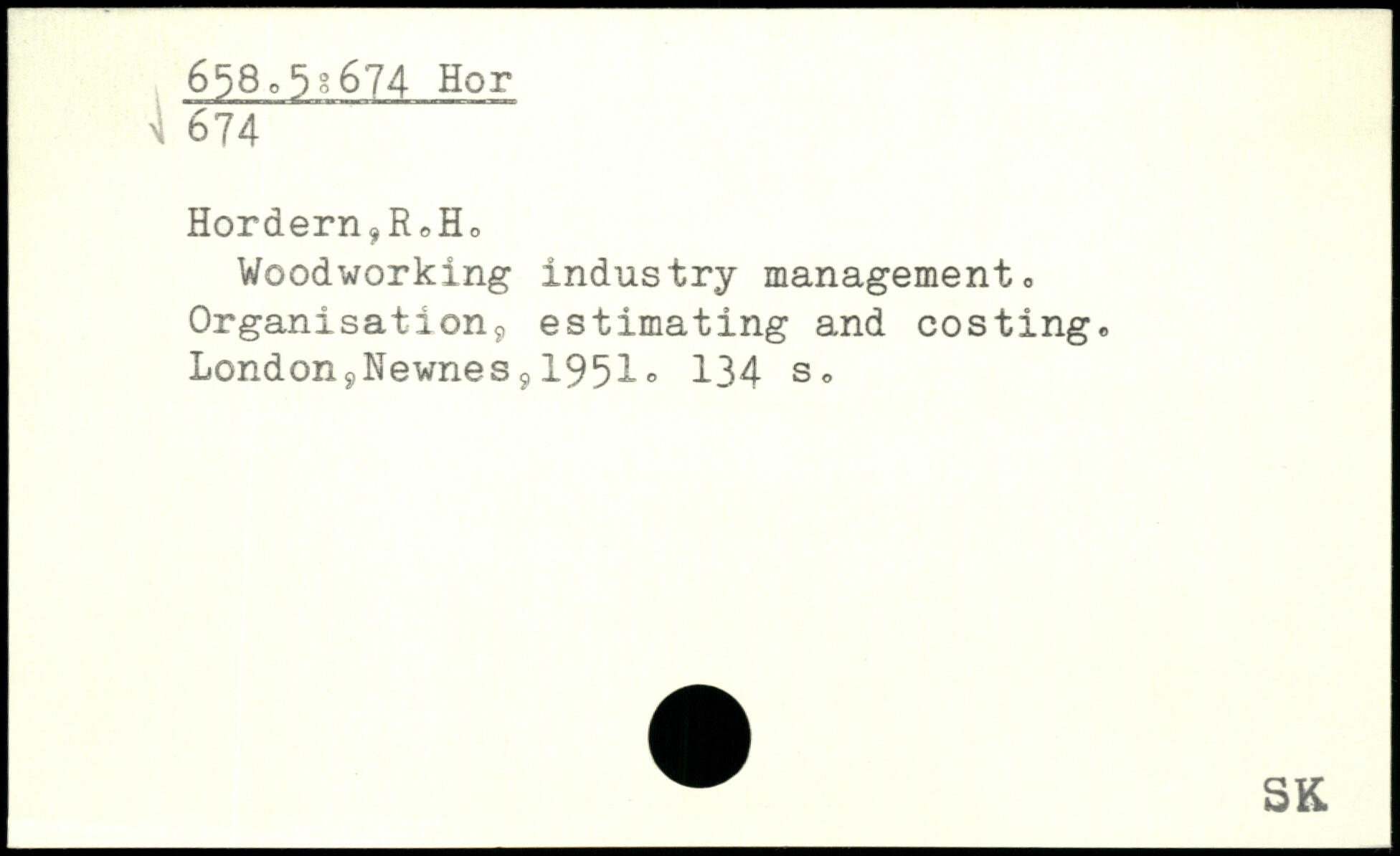 658.5:674 Hor
674

Hordern,R.H.

Woodworking industry management. Organisation, estimating and costing. London,Newnes,1951. 134 s.

SK